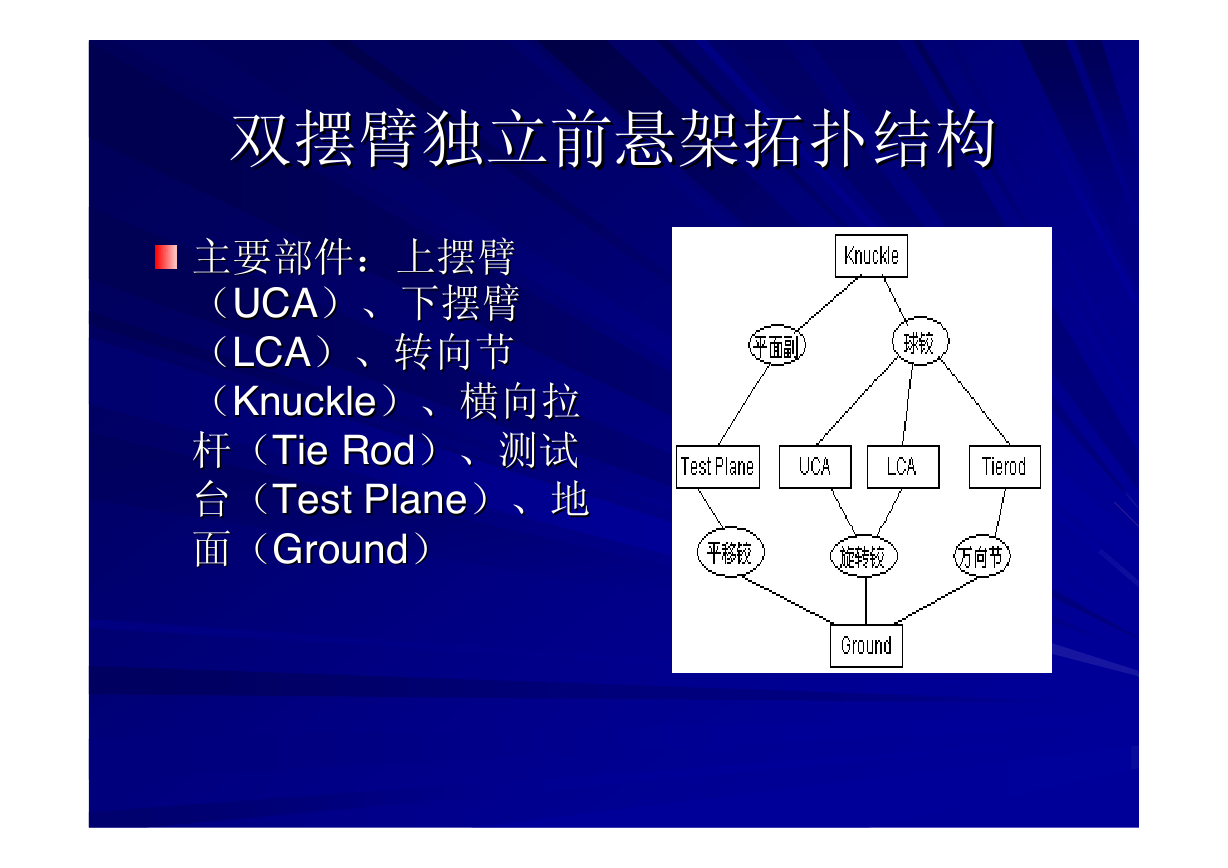 双摆臂独立前悬架拓扑结构

主要部件：上摆臂（UCA）、下摆臂（LCA）、转向节（Knuckle）、横向拉杆（Tie Rod）、测试台（Test Plane）、地面（Ground）

Knuckle
平面副
球铰
Test Plane
UCA
LCA
Tierod
平移铰
旋转铰
万向节
Ground